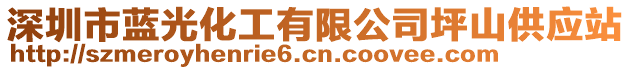 深圳市蓝光化工有限公司坪山供应站
http://szmeroyhenrie6.cn.coovee.com